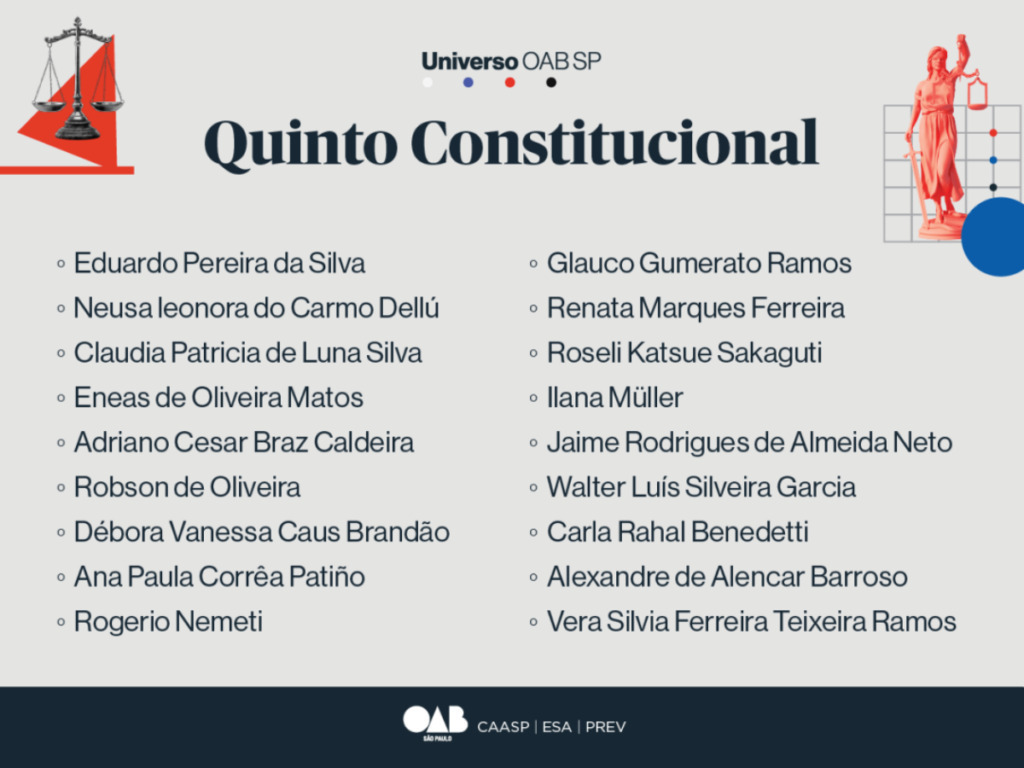 Universo OAB SP

Quinto Constitucional

◦ Eduardo Pereira da Silva
◦ Neusa leonora do Carmo Dellú
◦ Claudia Patricia de Luna Silva
◦ Eneas de Oliveira Matos
◦ Adriano Cesar Braz Caldeira
◦ Robson de Oliveira
◦ Débora Vanessa Caus Brandão
◦ Ana Paula Corrêa Patiño
◦ Rogerio Nemeti

◦ Glauco Gumerato Ramos
◦ Renata Marques Ferreira
◦ Roseli Katsue Sakaguti
◦ Ilana Müller
◦ Jaime Rodrigues de Almeida Neto
◦ Walter Luís Silveira Garcia
◦ Carla Rahal Benedetti
◦ Alexandre de Alencar Barroso
◦ Vera Silvia Ferreira Teixeira Ramos

OAB SÃO PAULO CAASP | ESA | PREV